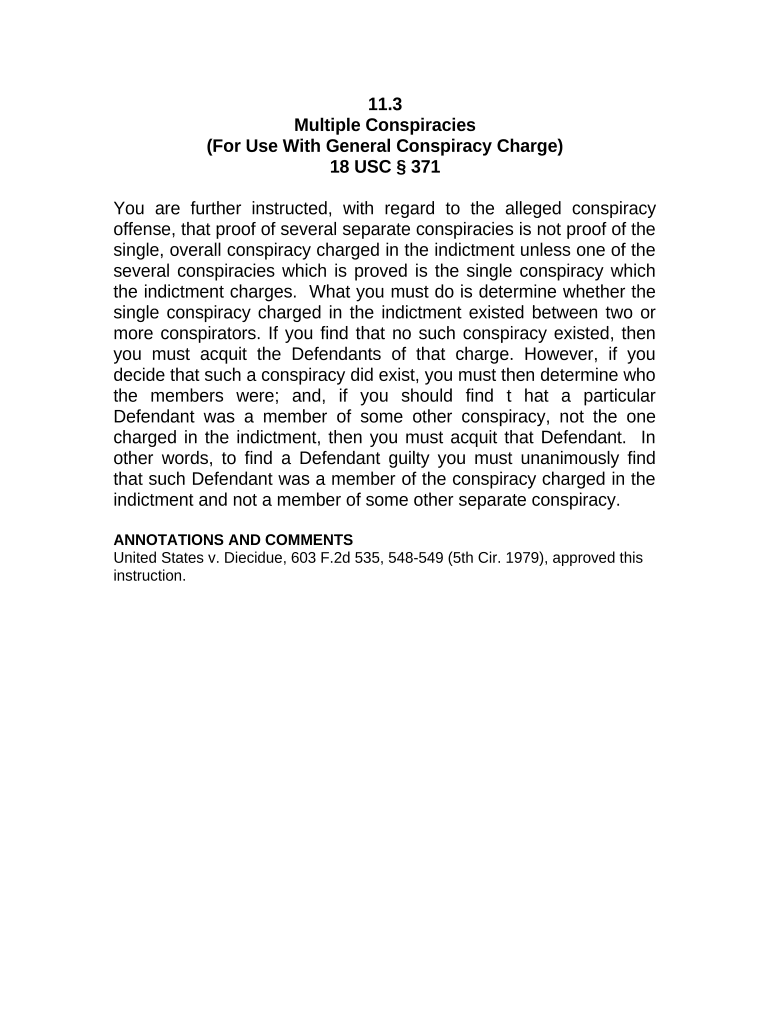 11.3
Multiple Conspiracies
(For Use With General Conspiracy Charge)
18 USC § 371

You are further instructed, with regard to the alleged conspiracy offense, that proof of several separate conspiracies is not proof of the single, overall conspiracy charged in the indictment unless one of the several conspiracies which is proved is the single conspiracy which the indictment charges. What you must do is determine whether the single conspiracy charged in the indictment existed between two or more conspirators. If you find that no such conspiracy existed, then you must acquit the Defendants of that charge. However, if you decide that such a conspiracy did exist, you must then determine who the members were; and, if you should find t hat a particular Defendant was a member of some other conspiracy, not the one charged in the indictment, then you must acquit that Defendant. In other words, to find a Defendant guilty you must unanimously find that such Defendant was a member of the conspiracy charged in the indictment and not a member of some other separate conspiracy.

ANNOTATIONS AND COMMENTS
United States v. Diecidue, 603 F.2d 535, 548-549 (5th Cir. 1979), approved this instruction.